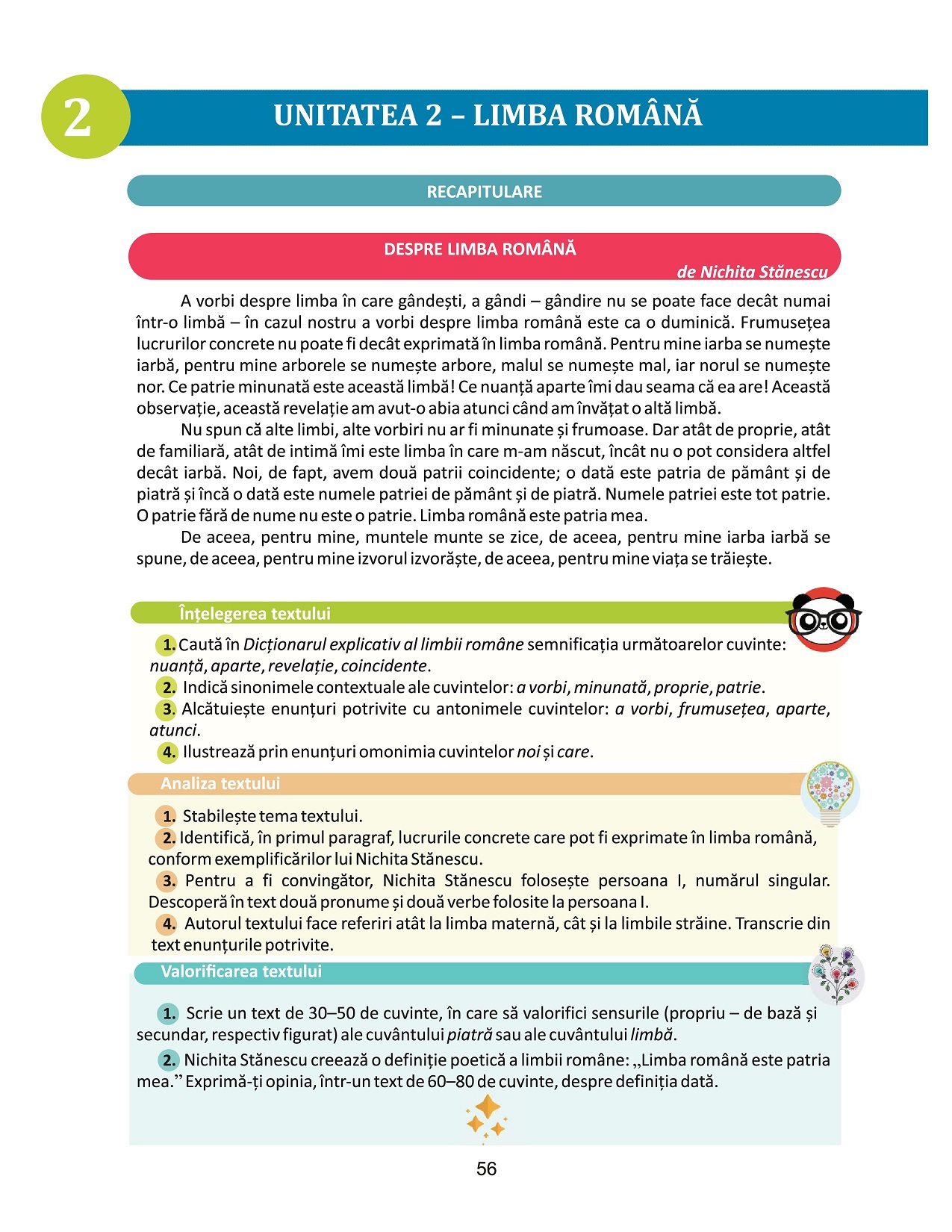 2

UNITATEA 2 – LIMBA ROMÂNĂ

RECAPITULARE

DESPRE LIMBA ROMÂNĂ

de Nichita Stănescu

A vorbi despre limba în care gândești, a gândi – gândire nu se poate face decât numai într-o limbă – în cazul nostru a vorbi despre limba română este ca o duminică. Frumusețea lucrurilor concrete nu poate fi decât exprimată în limba română. Pentru mine iarba se numește iarbă, pentru mine arborele se numește arbore, malul se numește mal, iar norul se numește nor. Ce patrie minunată este această limbă! Ce nuanță aparte îmi dau seama că ea are! Această observație, această revelație am avut-o abia atunci când am învățat o altă limbă.

Nu spun că alte limbi, alte vorbiri nu ar fi minunate și frumoase. Dar atât de proprie, atât de familiară, atât de intimă îmi este limba în care m-am născut, încât nu o pot considera altfel decât iarbă. Noi, de fapt, avem două patrii coincidente; o dată este patria de pământ și de piatră și încă o dată este numele patriei de pământ și de piatră. Numele patriei este tot patrie. O patrie fără de nume nu este o patrie. Limba română este patria mea.

De aceea, pentru mine, muntele munte se zice, de aceea, pentru mine iarba iarbă se spune, de aceea, pentru mine izvorul izvorăște, de aceea, pentru mine viața se trăiește.

Înțelegerea textului

1. Caută în Dicționarul explicativ al limbii române semnificația următoarelor cuvinte: nuanță, aparte, revelație, coincidente.
2. Indică sinonimele contextuale ale cuvintelor: a vorbi, minunată, proprie, patrie.
3. Alcătuiește enunțuri potrivite cu antonimele cuvintelor: a vorbi, frumusețea, aparte, atunci.
4. Ilustrează prin enunțuri omonimia cuvintelor noi și care.

Analiza textului

1. Stabilește tema textului.
2. Identifică, în primul paragraf, lucrurile concrete care pot fi exprimate în limba română, conform exemplificărilor lui Nichita Stănescu.
3. Pentru a fi convingător, Nichita Stănescu folosește persoana I, numărul singular. Descoperă în text două pronume și două verbe folosite la persoana I.
4. Autorul textului face referiri atât la limba maternă, cât și la limbile străine. Transcrie din text enunțurile potrivite.

Valorificarea textului

1. Scrie un text de 30–50 de cuvinte, în care să valorifici sensurile (propriu – de bază și secundar, respectiv figurat) ale cuvântului piatră sau ale cuvântului limbă.

2. Nichita Stănescu creează o definiție poetică a limbii române: „Limba română este patria mea.” Exprimă-ți opinia, într-un text de 60–80 de cuvinte, despre definiția dată.

56